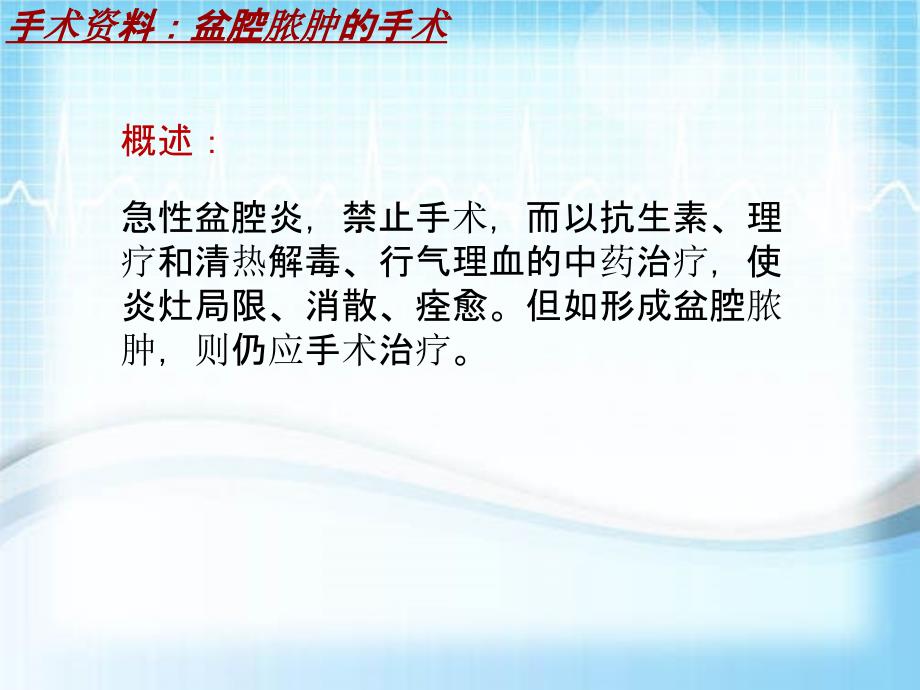 手术资料：盆腔脓肿的手术

概述：

急性盆腔炎，禁止手术，而以抗生素、理疗和清热解毒、行气理血的中药治疗，使炎灶局限、消散、痊愈。但如形成盆腔脓肿，则仍应手术治疗。